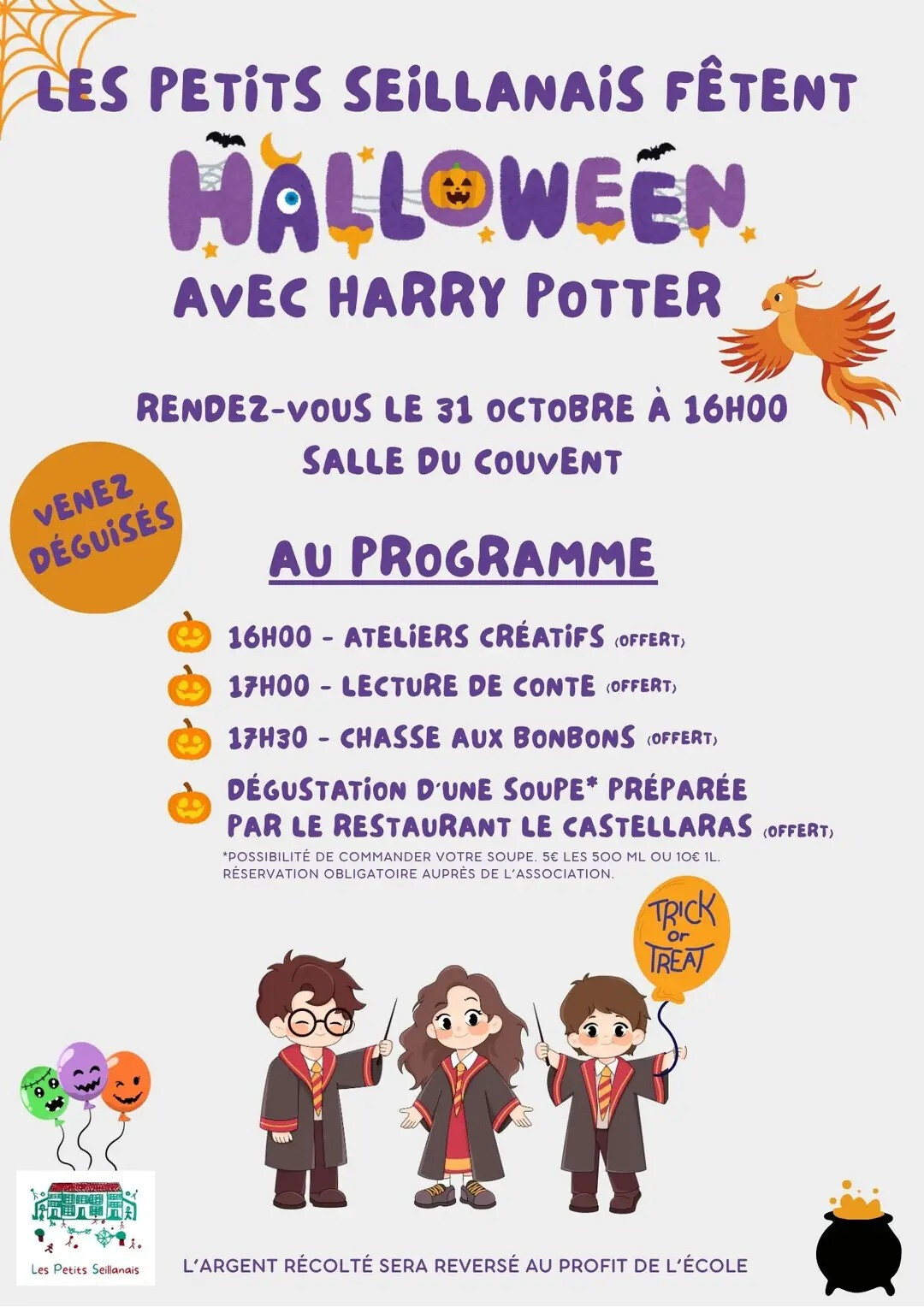 LES PETITS SEILLANAIS FÊTENT

HALLOWEEN

AVEC HARRY POTTER

RENDEZ-VOUS LE 31 OCTOBRE À 16H00
SALLE DU COUVENT

VENEZ DÉGUISÉS

AU PROGRAMME

16H00 - ATELIERS CRÉATIFS (OFFERT)

17H00 - LECTURE DE CONTE (OFFERT)

17H30 - CHASSE AUX BONBONS (OFFERT)

DÉGUSTATION D'UNE SOUPE* PRÉPARÉE PAR LE RESTAURANT LE CASTELLARAS (OFFERT)

*POSSIBILITÉ DE COMMANDER VOTRE SOUPE. 5€ LES 500 ML OU 10€ 1L. RÉSERVATION OBLIGATOIRE AUPRÈS DE L'ASSOCIATION.

TRICK or TREAT

Les Petits Seillanais

L'ARGENT RÉCOLTÉ SERA REVERSÉ AU PROFIT DE L'ÉCOLE